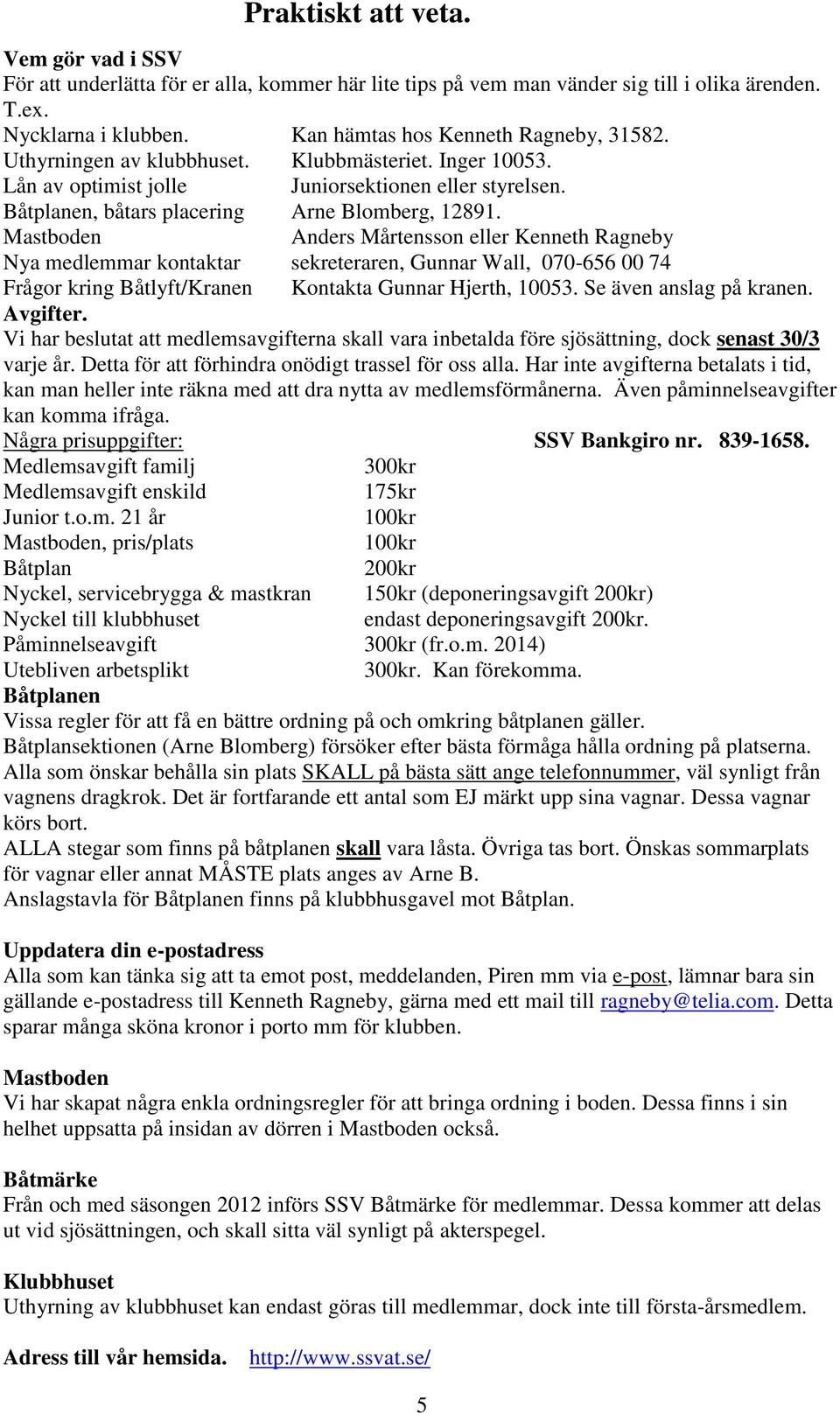 Praktiskt att veta.

Vem gör vad i SSV
För att underlätta för er alla, kommer här lite tips på vem man vänder sig till i olika ärenden.
T.ex.
Nycklarna i klubben. Kan hämtas hos Kenneth Ragneby, 31582.
Uthyrningen av klubbhuset. Klubbmästeriet. Inger 10053.
Lån av optimist jolle Juniorsektionen eller styrelsen.
Båtplanen, båtars placering Arne Blomberg, 12891.
Mastboden Anders Mårtensson eller Kenneth Ragneby
Nya medlemmar kontaktar sekreteraren, Gunnar Wall, 070-656 00 74
Frågor kring Båtlyft/Kranen Kontakta Gunnar Hjerth, 10053. Se även anslag på kranen.
Avgifter.
Vi har beslutat att medlemsavgifterna skall vara inbetalda före sjösättning, dock senast 30/3 varje år. Detta för att förhindra onödigt trassel för oss alla. Har inte avgifterna betalats i tid, kan man heller inte räkna med att dra nytta av medlemsförmånerna. Även påminnelseavgifter kan komma ifråga.
Några prisuppgifter: SSV Bankgiro nr. 839-1658.
Medlemsavgift familj 300kr
Medlemsavgift enskild 175kr
Junior t.o.m. 21 år 100kr
Mastboden, pris/plats 100kr
Båtplan 200kr
Nyckel, servicebrygga & mastkran 150kr (deponeringsavgift 200kr)
Nyckel till klubbhuset endast deponeringsavgift 200kr.
Påminnelseavgift 300kr (fr.o.m. 2014)
Utebliven arbetsplikt 300kr. Kan förekomma.
Båtplanen
Vissa regler för att få en bättre ordning på och omkring båtplanen gäller.
Båtplansektionen (Arne Blomberg) försöker efter bästa förmåga hålla ordning på platserna.
Alla som önskar behålla sin plats SKALL på bästa sätt ange telefonnummer, väl synligt från vagnens dragkrok. Det är fortfarande ett antal som EJ märkt upp sina vagnar. Dessa vagnar körs bort.
ALLA stegar som finns på båtplanen skall vara låsta. Övriga tas bort. Önskas sommarplats för vagnar eller annat MÅSTE plats anges av Arne B.
Anslagstavla för Båtplanen finns på klubbhusgavel mot Båtplan.

Uppdatera din e-postadress
Alla som kan tänka sig att ta emot post, meddelanden, Piren mm via e-post, lämnar bara sin gällande e-postadress till Kenneth Ragneby, gärna med ett mail till ragneby@telia.com. Detta sparar många sköna kronor i porto mm för klubben.

Mastboden
Vi har skapat några enkla ordningsregler för att bringa ordning i boden. Dessa finns i sin helhet uppsatta på insidan av dörren i Mastboden också.

Båtmärke
Från och med säsongen 2012 införs SSV Båtmärke för medlemmar. Dessa kommer att delas ut vid sjösättningen, och skall sitta väl synligt på akterspegel.

Klubbhuset
Uthyrning av klubbhuset kan endast göras till medlemmar, dock inte till första-årsmedlem.

Adress till vår hemsida. http://www.ssvat.se/

5